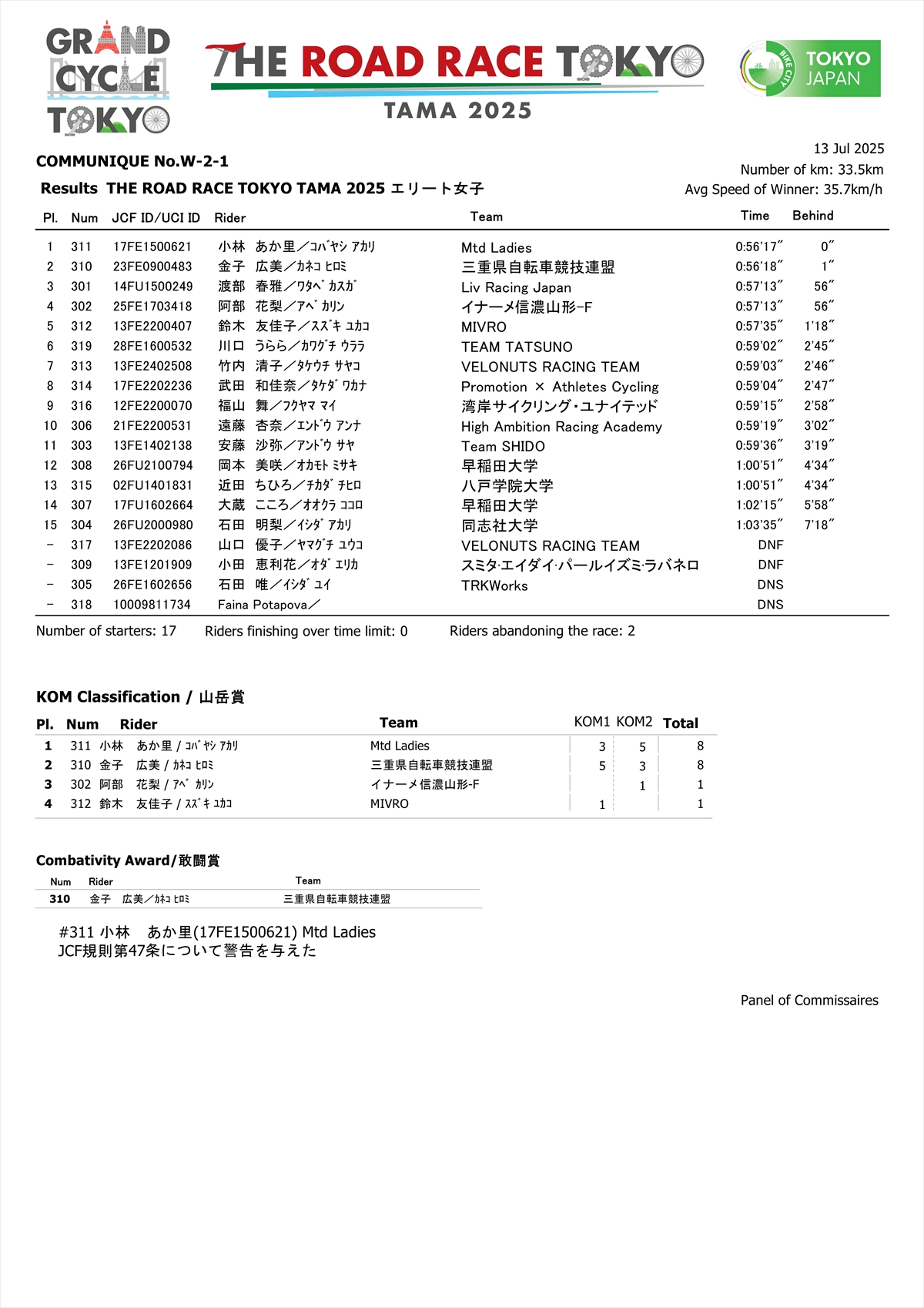 GRAND CYCLE TOKYO

THE ROAD RACE TOKYO
TAMA 2025

BIKE CITY TOKYO JAPAN

COMMUNIQUE No.W-2-1

13 Jul 2025
Number of km: 33.5km
Avg Speed of Winner: 35.7km/h

Results THE ROAD RACE TOKYO TAMA 2025 エリート女子

| Pl. | Num | JCF ID/UCI ID | Rider | Team | Time | Behind |
|---|---|---|---|---|---|---|
| 1 | 311 | 17FE1500621 | 小林 あか里／ｺﾊﾞﾔｼ ｱｶﾘ | Mtd Ladies | 0:56'17" | 0" |
| 2 | 310 | 23FE0900483 | 金子 広美／ｶﾈｺ ﾋﾛﾐ | 三重県自転車競技連盟 | 0:56'18" | 1" |
| 3 | 301 | 14FU1500249 | 渡部 春雅／ﾜﾀﾍﾞ ｶｽｶﾞ | Liv Racing Japan | 0:57'13" | 56" |
| 4 | 302 | 25FE1703418 | 阿部 花梨／ｱﾍﾞ ｶﾘﾝ | イナーメ信濃山形-F | 0:57'13" | 56" |
| 5 | 312 | 13FE2200407 | 鈴木 友佳子／ｽｽﾞｷ ﾕｶｺ | MIVRO | 0:57'35" | 1'18" |
| 6 | 319 | 28FE1600532 | 川口 うらら／ｶﾜｸﾞﾁ ｳﾗﾗ | TEAM TATSUNO | 0:59'02" | 2'45" |
| 7 | 313 | 13FE2402508 | 竹内 清子／ﾀｹｳﾁ ｻﾔｺ | VELONUTS RACING TEAM | 0:59'03" | 2'46" |
| 8 | 314 | 17FE2202236 | 武田 和佳奈／ﾀｹﾀﾞ ﾜｶﾅ | Promotion × Athletes Cycling | 0:59'04" | 2'47" |
| 9 | 316 | 12FE2200070 | 福山 舞／ﾌｸﾔﾏ ﾏｲ | 湾岸サイクリング・ユナイテッド | 0:59'15" | 2'58" |
| 10 | 306 | 21FE2200531 | 遠藤 杏奈／ｴﾝﾄﾞｳ ｱﾝﾅ | High Ambition Racing Academy | 0:59'19" | 3'02" |
| 11 | 303 | 13FE1402138 | 安藤 沙弥／ｱﾝﾄﾞｳ ｻﾔ | Team SHIDO | 0:59'36" | 3'19" |
| 12 | 308 | 26FU2100794 | 岡本 美咲／ｵｶﾓﾄ ﾐｻｷ | 早稲田大学 | 1:00'51" | 4'34" |
| 13 | 315 | 02FU1401831 | 近田 ちひろ／ﾁｶﾀﾞ ﾁﾋﾛ | 八戸学院大学 | 1:00'51" | 4'34" |
| 14 | 307 | 17FU1602664 | 大蔵 こころ／ｵｵｸﾗ ｺｺﾛ | 早稲田大学 | 1:02'15" | 5'58" |
| 15 | 304 | 26FU2000980 | 石田 明梨／ｲｼﾀﾞ ｱｶﾘ | 同志社大学 | 1:03'35" | 7'18" |
| - | 317 | 13FE2202086 | 山口 優子／ﾔﾏｸﾞﾁ ﾕｳｺ | VELONUTS RACING TEAM | DNF | |
| - | 309 | 13FE1201909 | 小田 恵利花／ｵﾀﾞ ｴﾘｶ | スミタ·エイダイ·パールイズミ·ラバネロ | DNF | |
| - | 305 | 26FE1602656 | 石田 唯／ｲｼﾀﾞ ﾕｲ | TRKWorks | DNS | |
| - | 318 | 10009811734 | Faina Potapova／ | | DNS | |

Number of starters: 17 Riders finishing over time limit: 0 Riders abandoning the race: 2

KOM Classification / 山岳賞

| Pl. | Num | Rider | Team | KOM1 | KOM2 | Total |
|---|---|---|---|---|---|---|
| 1 | 311 | 小林 あか里 / ｺﾊﾞﾔｼ ｱｶﾘ | Mtd Ladies | 3 | 5 | 8 |
| 2 | 310 | 金子 広美 / ｶﾈｺ ﾋﾛﾐ | 三重県自転車競技連盟 | 5 | 3 | 8 |
| 3 | 302 | 阿部 花梨 / ｱﾍﾞ ｶﾘﾝ | イナーメ信濃山形-F | | 1 | 1 |
| 4 | 312 | 鈴木 友佳子 / ｽｽﾞｷ ﾕｶｺ | MIVRO | 1 | | 1 |

Combativity Award/敢闘賞

| Num | Rider | Team |
|---|---|---|
| 310 | 金子 広美／ｶﾈｺ ﾋﾛﾐ | 三重県自転車競技連盟 |

#311 小林 あか里(17FE1500621) Mtd Ladies
JCF規則第47条について警告を与えた

Panel of Commissaires